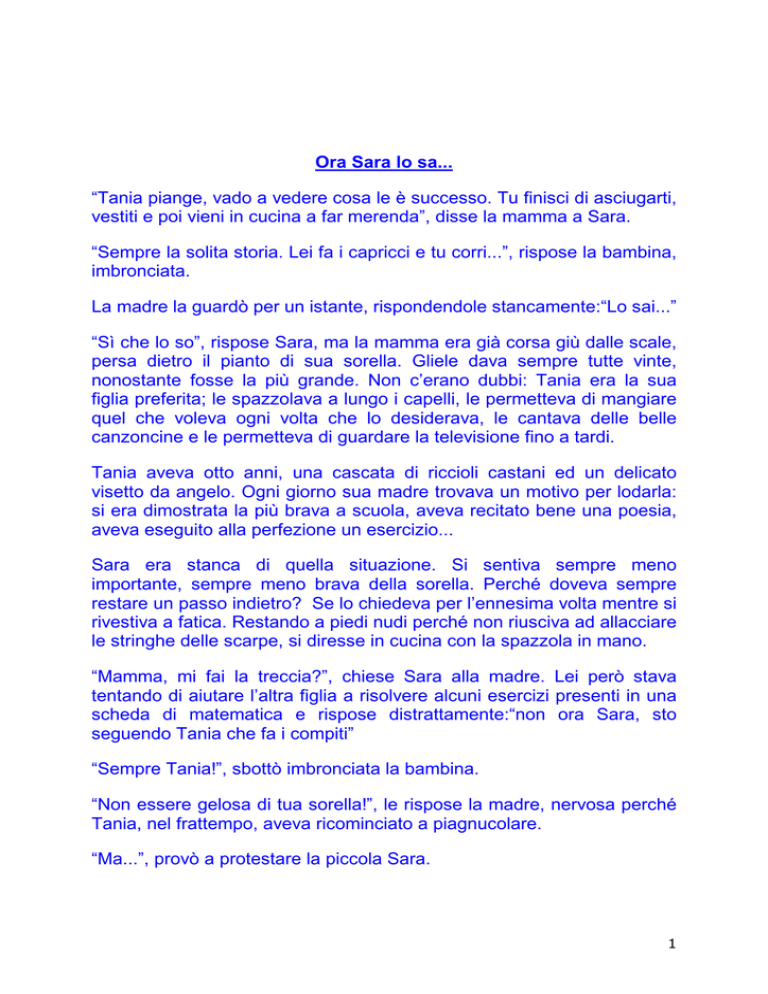 Ora Sara lo sa...

“Tania piange, vado a vedere cosa le è successo. Tu finisci di asciugarti, vestiti e poi vieni in cucina a far merenda”, disse la mamma a Sara.

“Sempre la solita storia. Lei fa i capricci e tu corri...”, rispose la bambina, imbronciata.

La madre la guardò per un istante, rispondendole stancamente:“Lo sai...”

“Sì che lo so”, rispose Sara, ma la mamma era già corsa giù dalle scale, persa dietro il pianto di sua sorella. Gliele dava sempre tutte vinte, nonostante fosse la più grande. Non c’erano dubbi: Tania era la sua figlia preferita; le spazzolava a lungo i capelli, le permetteva di mangiare quel che voleva ogni volta che lo desiderava, le cantava delle belle canzoncine e le permetteva di guardare la televisione fino a tardi.

Tania aveva otto anni, una cascata di riccioli castani ed un delicato visetto da angelo. Ogni giorno sua madre trovava un motivo per lodarla: si era dimostrata la più brava a scuola, aveva recitato bene una poesia, aveva eseguito alla perfezione un esercizio...

Sara era stanca di quella situazione. Si sentiva sempre meno importante, sempre meno brava della sorella. Perché doveva sempre restare un passo indietro? Se lo chiedeva per l’ennesima volta mentre si rivestiva a fatica. Restando a piedi nudi perché non riusciva ad allacciare le stringhe delle scarpe, si diresse in cucina con la spazzola in mano.

“Mamma, mi fai la treccia?”, chiese Sara alla madre. Lei però stava tentando di aiutare l’altra figlia a risolvere alcuni esercizi presenti in una scheda di matematica e rispose distrattamente:“non ora Sara, sto seguendo Tania che fa i compiti”

“Sempre Tania!”, sbottò imbronciata la bambina.

“Non essere gelosa di tua sorella!”, le rispose la madre, nervosa perché Tania, nel frattempo, aveva ricominciato a piagnucolare.

“Ma...”, provò a protestare la piccola Sara.

1